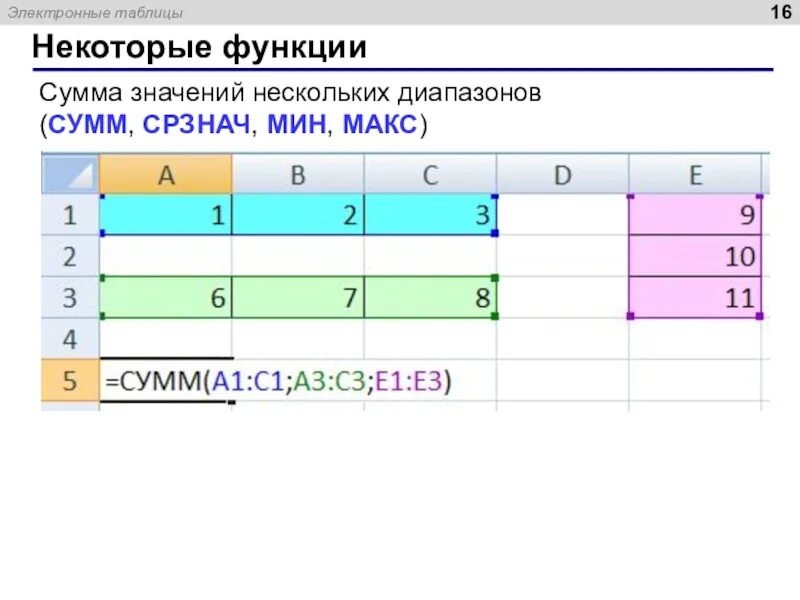 Электронные таблицы

16

Некоторые функции

Сумма значений нескольких диапазонов (СУММ, СРЗНАЧ, МИН, МАКС)

|  | A | B | C | D | E |
|---|---|---|---|---|---|
| 1 | 1 | 2 | 3 |  | 9 |
| 2 |  |  |  |  | 10 |
| 3 | 6 | 7 | 8 |  | 11 |
| 4 |  |  |  |  |  |
| 5 | =СУММ(A1:C1;A3:C3;E1:E3) |  |  |  |  |